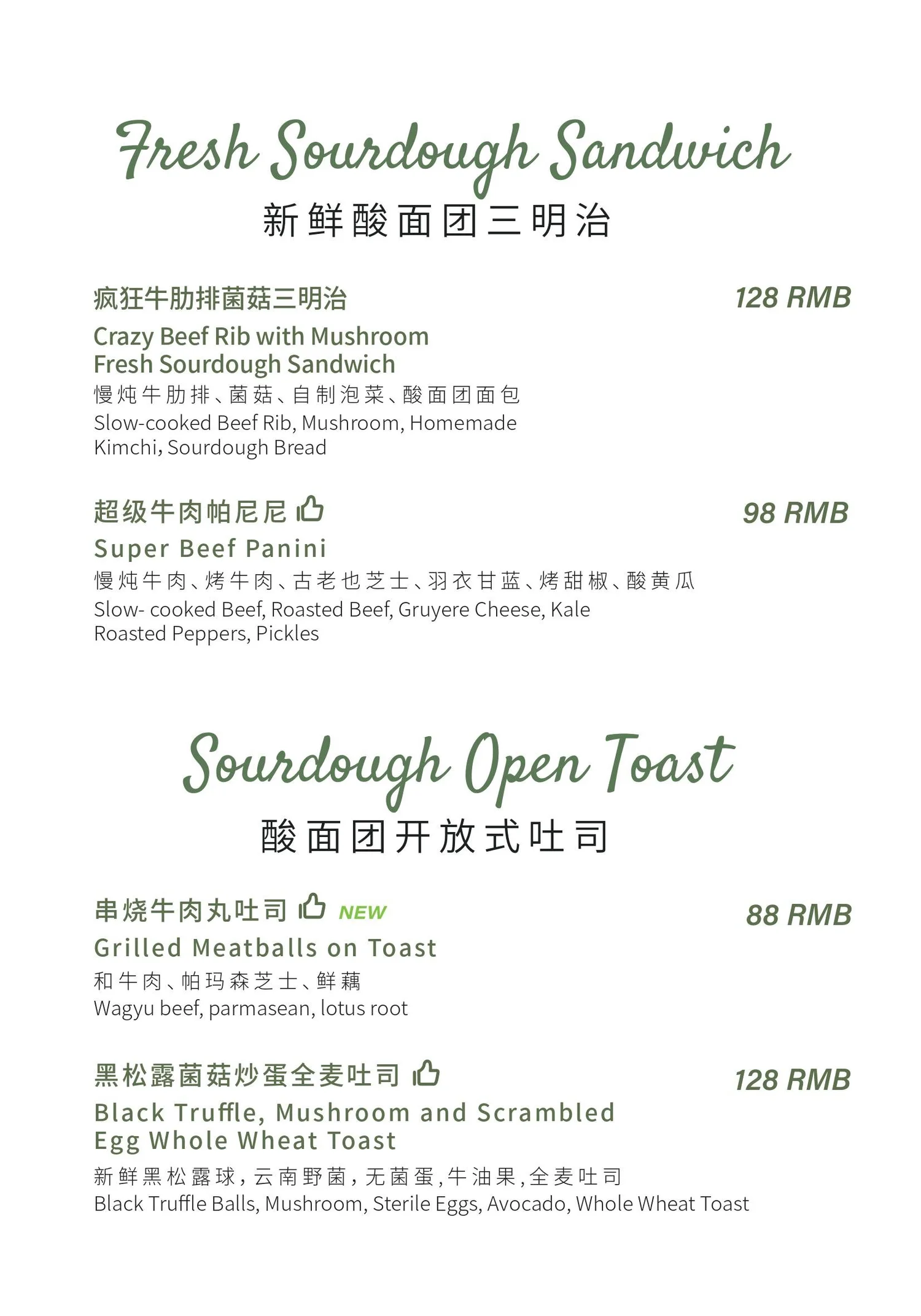 Fresh Sourdough Sandwich
新鲜酸面团三明治

疯狂牛肋排菌菇三明治
128 RMB
Crazy Beef Rib with Mushroom Fresh Sourdough Sandwich
慢炖牛肋排、菌菇、自制泡菜、酸面团面包
Slow-cooked Beef Rib, Mushroom, Homemade Kimchi, Sourdough Bread

超级牛肉帕尼尼
98 RMB
Super Beef Panini
慢炖牛肉、烤牛肉、古老也芝士、羽衣甘蓝、烤甜椒、酸黄瓜
Slow- cooked Beef, Roasted Beef, Gruyere Cheese, Kale Roasted Peppers, Pickles

Sourdough Open Toast
酸面团开放式吐司

串烧牛肉丸吐司 NEW
88 RMB
Grilled Meatballs on Toast
和牛肉、帕玛森芝士、鲜藕
Wagyu beef, parmasean, lotus root

黑松露菌菇炒蛋全麦吐司
128 RMB
Black Truffle, Mushroom and Scrambled Egg Whole Wheat Toast
新鲜黑松露球，云南野菌，无菌蛋，牛油果，全麦吐司
Black Truffle Balls, Mushroom, Sterile Eggs, Avocado, Whole Wheat Toast